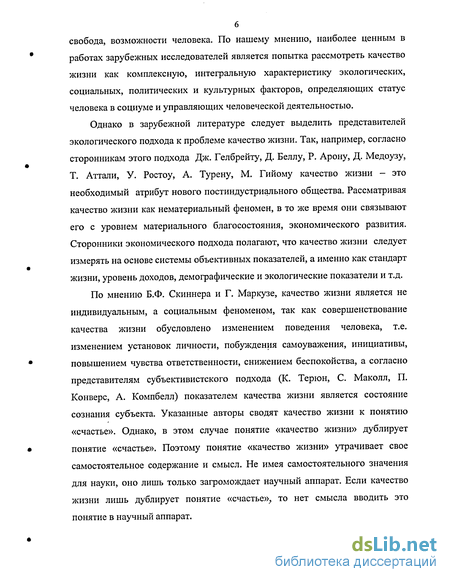 6

свобода, возможности человека. По нашему мнению, наиболее ценным в работах зарубежных исследователей является попытка рассмотреть качество жизни как комплексную, интегральную характеристику экологических, социальных, политических и культурных факторов, определяющих статус человека в социуме и управляющих человеческой деятельностью.

Однако в зарубежной литературе следует выделить представителей экологического подхода к проблеме качество жизни. Так, например, согласно сторонникам этого подхода Дж. Гелбрейту, Д. Беллу, Р. Арону, Д. Медоузу, Т. Аттали, У. Ростоу, А. Турену, М. Гийому качество жизни – это необходимый атрибут нового постиндустриального общества. Рассматривая качество жизни как нематериальный феномен, в то же время они связывают его с уровнем материального благосостояния, экономического развития. Сторонники экономического подхода полагают, что качество жизни следует измерять на основе системы объективных показателей, а именно как стандарт жизни, уровень доходов, демографические и экологические показатели и т.д.

По мнению Б.Ф. Скиннера и Г. Маркузе, качество жизни является не индивидуальным, а социальным феноменом, так как совершенствование качества жизни обусловлено изменением поведения человека, т.е. изменением установок личности, побуждения самоуважения, инициативы, повышением чувства ответственности, снижением беспокойства, а согласно представителям субъективистского подхода (К. Терюн, С. Маколл, П. Конверс, А. Компбелл) показателем качества жизни является состояние сознания субъекта. Указанные авторы сводят качество жизни к понятию «счастье». Однако, в этом случае понятие «качество жизни» дублирует понятие «счастье». Поэтому понятие «качество жизни» утрачивает свое самостоятельное содержание и смысл. Не имея самостоятельного значения для науки, оно лишь только загромождает научный аппарат. Если качество жизни лишь дублирует понятие «счастье», то нет смысла вводить это понятие в научный аппарат.

dsLib.net
библиотека диссертаций